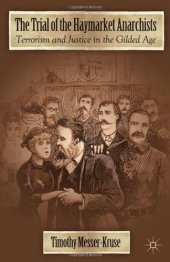 The Trial of the Haymarket Anarchists
Terrorism and Justice in the Gilded Age

Timothy Messer-Kruse